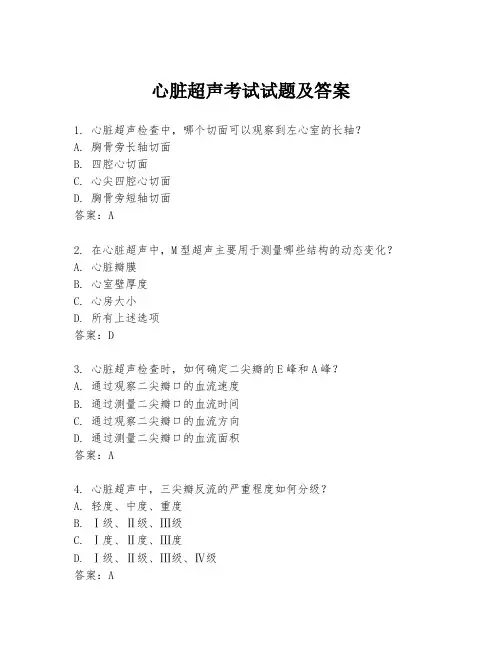 心脏超声考试试题及答案

1. 心脏超声检查中，哪个切面可以观察到左心室的长轴？
A. 胸骨旁长轴切面
B. 四腔心切面
C. 心尖四腔心切面
D. 胸骨旁短轴切面
答案：A

2. 在心脏超声中，M型超声主要用于测量哪些结构的动态变化？
A. 心脏瓣膜
B. 心室壁厚度
C. 心房大小
D. 所有上述选项
答案：D

3. 心脏超声检查时，如何确定二尖瓣的E峰和A峰？
A. 通过观察二尖瓣口的血流速度
B. 通过测量二尖瓣口的血流时间
C. 通过观察二尖瓣口的血流方向
D. 通过测量二尖瓣口的血流面积
答案：A

4. 心脏超声中，三尖瓣反流的严重程度如何分级？
A. 轻度、中度、重度
B. Ⅰ级、Ⅱ级、Ⅲ级
C. Ⅰ度、Ⅱ度、Ⅲ度
D. Ⅰ级、Ⅱ级、Ⅲ级、Ⅳ级
答案：A